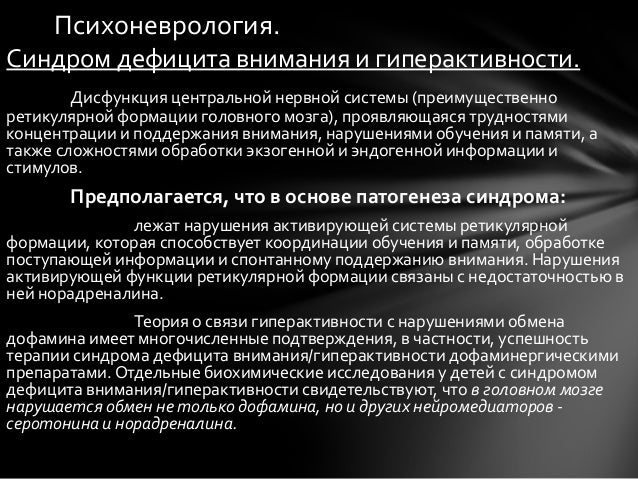 Психоневрология.
Синдром дефицита внимания и гиперактивности.

Дисфункция центральной нервной системы (преимущественно ретикулярной формации головного мозга), проявляющаяся трудностями концентрации и поддержания внимания, нарушениями обучения и памяти, а также сложностями обработки экзогенной и эндогенной информации и стимулов.

Предполагается, что в основе патогенеза синдрома:

лежат нарушения активирующей системы ретикулярной формации, которая способствует координации обучения и памяти, обработке поступающей информации и спонтанному поддержанию внимания. Нарушения активирующей функции ретикулярной формации связаны с недостаточностью в ней норадреналина.

Теория о связи гиперактивности с нарушениями обмена дофамина имеет многочисленные подтверждения, в частности, успешность терапии синдрома дефицита внимания/гиперактивности дофаминергическими препаратами. Отдельные биохимические исследования у детей с синдромом дефицита внимания/гиперактивности свидетельствуют, что в головном мозге нарушается обмен не только дофамина, но и других нейромедиаторов - серотонина и норадреналина.